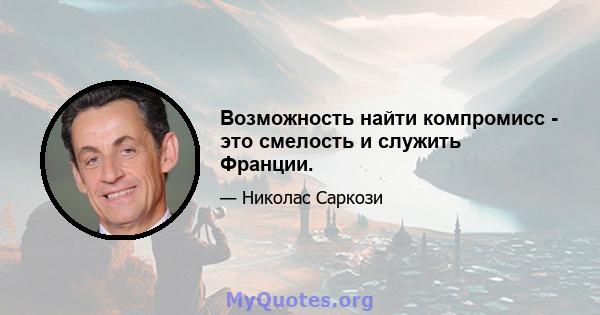 Возможность найти компромисс - это смелость и служить Франции.

— Николас Саркози

MyQuotes.org